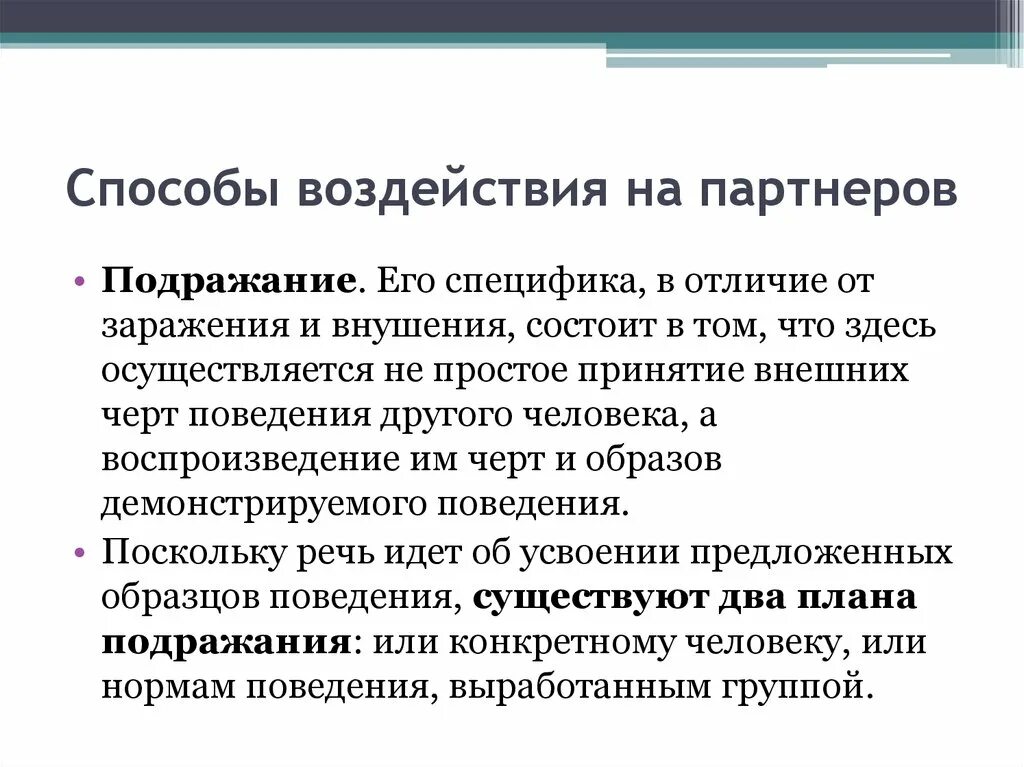 Способы воздействия на партнеров

• Подражание. Его специфика, в отличие от заражения и внушения, состоит в том, что здесь осуществляется не простое принятие внешних черт поведения другого человека, а воспроизведение им черт и образов демонстрируемого поведения.
• Поскольку речь идет об усвоении предложенных образцов поведения, существуют два плана подражания: или конкретному человеку, или нормам поведения, выработанным группой.